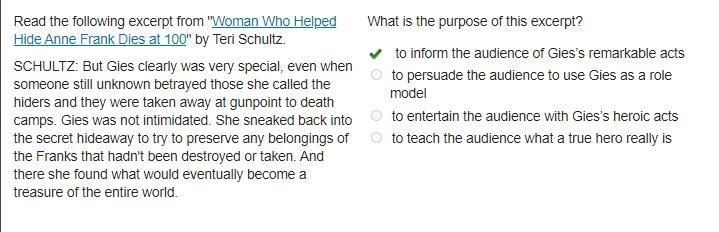 Read the following excerpt from "Woman Who Helped Hide Anne Frank Dies at 100" by Teri Schultz.

SCHULTZ: But Gies clearly was very special, even when someone still unknown betrayed those she called the hiders and they were taken away at gunpoint to death camps. Gies was not intimidated. She sneaked back into the secret hideaway to try to preserve any belongings of the Franks that hadn't been destroyed or taken. And there she found what would eventually become a treasure of the entire world.

What is the purpose of this excerpt?

to inform the audience of Gies's remarkable acts

to persuade the audience to use Gies as a role model

to entertain the audience with Gies's heroic acts

to teach the audience what a true hero really is